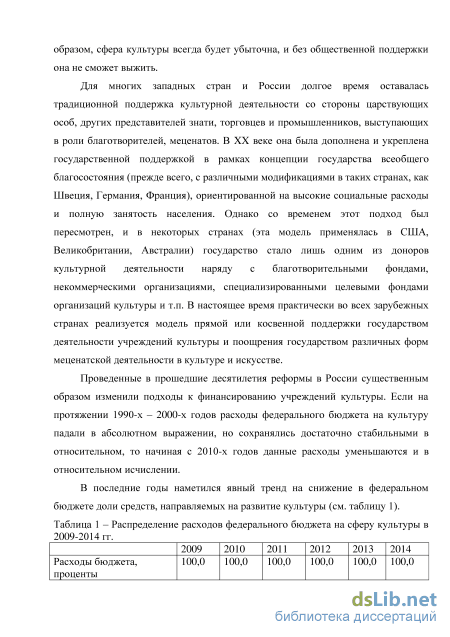 образом, сфера культуры всегда будет убыточна, и без общественной поддержки она не сможет выжить.

Для многих западных стран и России долгое время оставалась традиционной поддержка культурной деятельности со стороны царствующих особ, других представителей знати, торговцев и промышленников, выступающих в роли благотворителей, меценатов. В XX веке она была дополнена и укреплена государственной поддержкой в рамках концепции государства всеобщего благосостояния (прежде всего, с различными модификациями в таких странах, как Швеция, Германия, Франция), ориентированной на высокие социальные расходы и полную занятость населения. Однако со временем этот подход был пересмотрен, и в некоторых странах (эта модель применялась в США, Великобритании, Австралии) государство стало лишь одним из доноров культурной деятельности наряду с благотворительными фондами, некоммерческими организациями, специализированными целевыми фондами организаций культуры и т.п. В настоящее время практически во всех зарубежных странах реализуется модель прямой или косвенной поддержки государством деятельности учреждений культуры и поощрения государством различных форм меценатской деятельности в культуре и искусстве.

Проведенные в прошедшие десятилетия реформы в России существенным образом изменили подходы к финансированию учреждений культуры. Если на протяжении 1990-х – 2000-х годов расходы федерального бюджета на культуру падали в абсолютном выражении, но сохранялись достаточно стабильными в относительном, то начиная с 2010-х годов данные расходы уменьшаются и в относительном исчислении.

В последние годы наметился явный тренд на снижение в федеральном бюджете доли средств, направляемых на развитие культуры (см. таблицу 1).

Таблица 1 – Распределение расходов федерального бюджета на сферу культуры в 2009-2014 гг.

| | 2009 | 2010 | 2011 | 2012 | 2013 | 2014 |
|---|---|---|---|---|---|---|
| Расходы бюджета, проценты | 100,0 | 100,0 | 100,0 | 100,0 | 100,0 | 100,0 |

dsLib.net
библиотека диссертаций